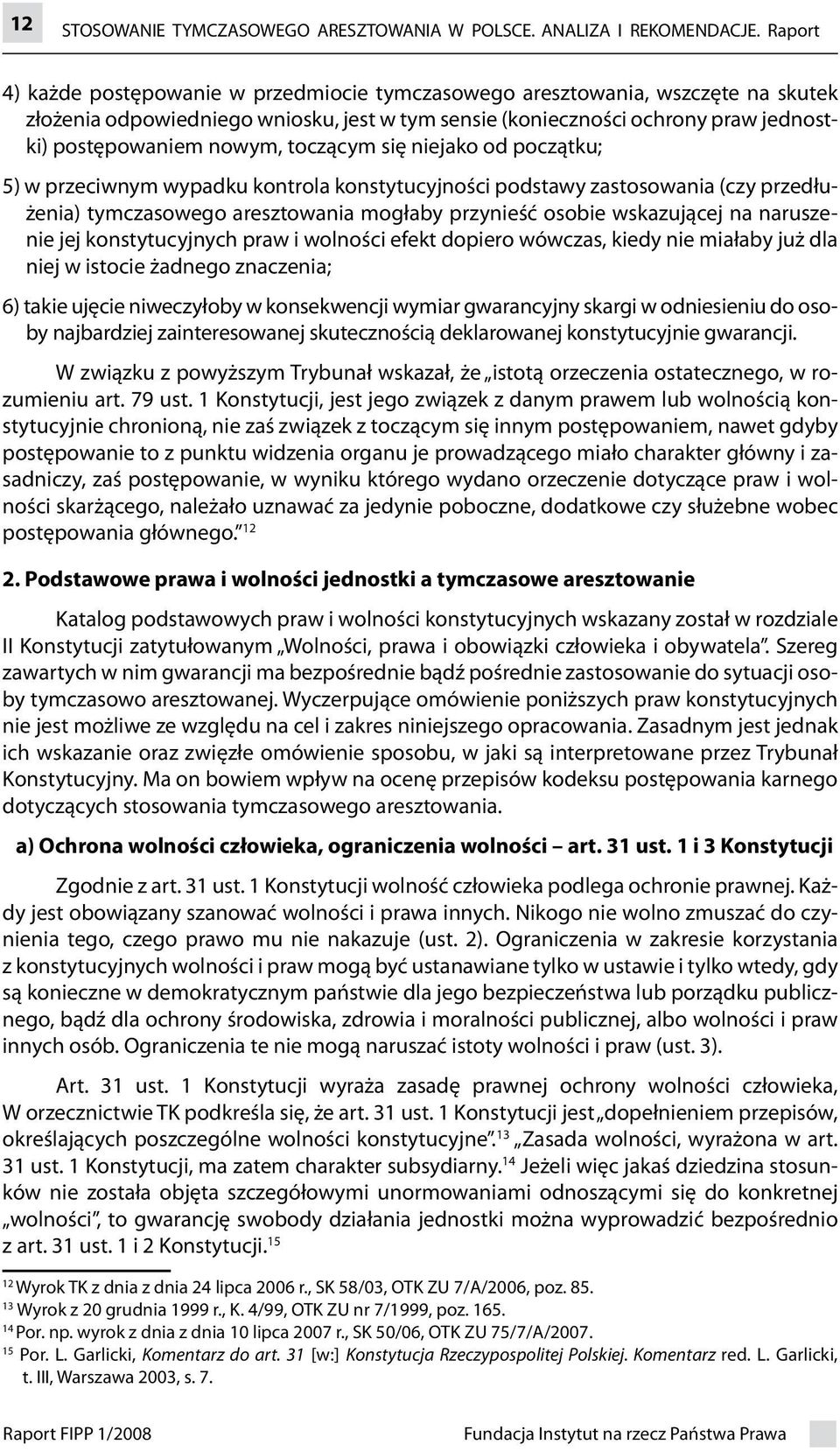 12 STOSOWANIE TYMCZASOWEGO ARESZTOWANIA W POLSCE. ANALIZA I REKOMENDACJE. Raport

4) każde postępowanie w przedmiocie tymczasowego aresztowania, wszczęte na skutek złożenia odpowiedniego wniosku, jest w tym sensie (konieczności ochrony praw jednostki) postępowaniem nowym, toczącym się niejako od początku;

5) w przeciwnym wypadku kontrola konstytucyjności podstawy zastosowania (czy przedłużenia) tymczasowego aresztowania mogłaby przynieść osobie wskazującej na naruszenie jej konstytucyjnych praw i wolności efekt dopiero wówczas, kiedy nie miałaby już dla niej w istocie żadnego znaczenia;

6) takie ujęcie niweczyłoby w konsekwencji wymiar gwarancyjny skargi w odniesieniu do osoby najbardziej zainteresowanej skutecznością deklarowanej konstytucyjnie gwarancji.

W związku z powyższym Trybunał wskazał, że „istotą orzeczenia ostatecznego, w rozumieniu art. 79 ust. 1 Konstytucji, jest jego związek z danym prawem lub wolnością konstytucyjnie chronioną, nie zaś związek z toczącym się innym postępowaniem, nawet gdyby postępowanie to z punktu widzenia organu je prowadzącego miało charakter główny i zasadniczy, zaś postępowanie, w wyniku którego wydano orzeczenie dotyczące praw i wolności skarżącego, należało uznawać za jedynie poboczne, dodatkowe czy służebne wobec postępowania głównego.”$^{12}$

2. Podstawowe prawa i wolności jednostki a tymczasowe aresztowanie

Katalog podstawowych praw i wolności konstytucyjnych wskazany został w rozdziale II Konstytucji zatytułowanym „Wolności, prawa i obowiązki człowieka i obywatela”. Szereg zawartych w nim gwarancji ma bezpośrednie bądź pośrednie zastosowanie do sytuacji osoby tymczasowo aresztowanej. Wyczerpujące omówienie poniższych praw konstytucyjnych nie jest możliwe ze względu na cel i zakres niniejszego opracowania. Zasadnym jest jednak ich wskazanie oraz zwięzłe omówienie sposobu, w jaki są interpretowane przez Trybunał Konstytucyjny. Ma on bowiem wpływ na ocenę przepisów kodeksu postępowania karnego dotyczących stosowania tymczasowego aresztowania.

a) Ochrona wolności człowieka, ograniczenia wolności – art. 31 ust. 1 i 3 Konstytucji

Zgodnie z art. 31 ust. 1 Konstytucji wolność człowieka podlega ochronie prawnej. Każdy jest obowiązany szanować wolności i prawa innych. Nikogo nie wolno zmuszać do czynienia tego, czego prawo mu nie nakazuje (ust. 2). Ograniczenia w zakresie korzystania z konstytucyjnych wolności i praw mogą być ustanawiane tylko w ustawie i tylko wtedy, gdy są konieczne w demokratycznym państwie dla jego bezpieczeństwa lub porządku publicznego, bądź dla ochrony środowiska, zdrowia i moralności publicznej, albo wolności i praw innych osób. Ograniczenia te nie mogą naruszać istoty wolności i praw (ust. 3).

Art. 31 ust. 1 Konstytucji wyraża zasadę prawnej ochrony wolności człowieka, W orzecznictwie TK podkreśla się, że art. 31 ust. 1 Konstytucji jest „dopełnieniem przepisów, określających poszczególne wolności konstytucyjne”.$^{13}$ „Zasada wolności, wyrażona w art. 31 ust. 1 Konstytucji, ma zatem charakter subsydiarny.$^{14}$ Jeżeli więc jakaś dziedzina stosunków nie została objęta szczegółowymi unormowaniami odnoszącymi się do konkretnej „wolności”, to gwarancję swobody działania jednostki można wyprowadzić bezpośrednio z art. 31 ust. 1 i 2 Konstytucji.$^{15}$

$^{12}$ Wyrok TK z dnia z dnia 24 lipca 2006 r., SK 58/03, OTK ZU 7/A/2006, poz. 85.
$^{13}$ Wyrok z 20 grudnia 1999 r., K. 4/99, OTK ZU nr 7/1999, poz. 165.
$^{14}$ Por. np. wyrok z dnia z dnia 10 lipca 2007 r., SK 50/06, OTK ZU 75/7/A/2007.
$^{15}$ Por. L. Garlicki, Komentarz do art. 31 [w:] Konstytucja Rzeczypospolitej Polskiej. Komentarz red. L. Garlicki, t. III, Warszawa 2003, s. 7.

Raport FIPP 1/2008 Fundacja Instytut na rzecz Państwa Prawa